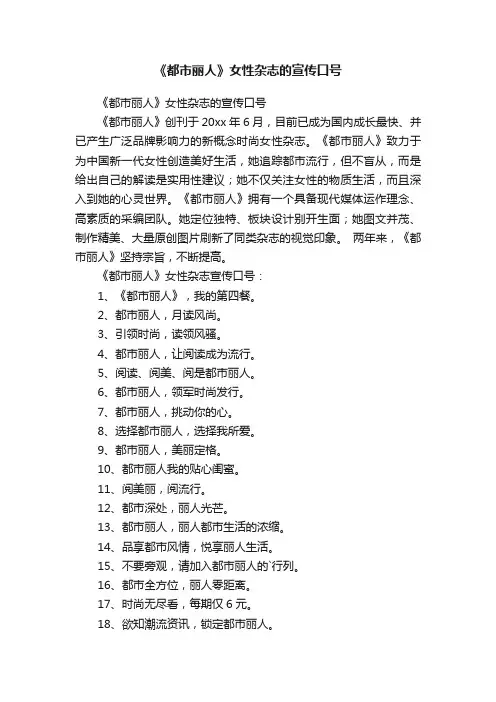 《都市丽人》女性杂志的宣传口号

《都市丽人》女性杂志的宣传口号

《都市丽人》创刊于 20xx 年 6 月，目前已成为国内成长最快、并已产生广泛品牌影响力的新概念时尚女性杂志。《都市丽人》致力于为中国新一代女性创造美好生活，她追踪都市流行，但不盲从，而是给出自己的解读是实用性建议；她不仅关注女性的物质生活，而且深入到她的心灵世界。《都市丽人》拥有一个具备现代媒体运作理念、高素质的采编团队。她定位独特、板块设计别开生面；她图文并茂、制作精美、大量原创图片刷新了同类杂志的视觉印象。 两年来，《都市丽人》坚持宗旨，不断提高。

《都市丽人》女性杂志宣传口号：

1、《都市丽人》，我的第四餐。

2、都市丽人，月读风尚。

3、引领时尚，读领风骚。

4、都市丽人，让阅读成为流行。

5、阅读、阅美、阅是都市丽人。

6、都市丽人，领军时尚发行。

7、都市丽人，挑动你的心。

8、选择都市丽人，选择我所爱。

9、都市丽人，美丽定格。

10、都市丽人我的贴心闺蜜。

11、阅美丽，阅流行。

12、都市深处，丽人光芒。

13、都市丽人，丽人都市生活的浓缩。

14、品享都市风情，悦享丽人生活。

15、不要旁观，请加入都市丽人的`行列。

16、都市全方位，丽人零距离。

17、时尚无尽看，每期仅 6 元。

18、欲知潮流资讯，锁定都市丽人。